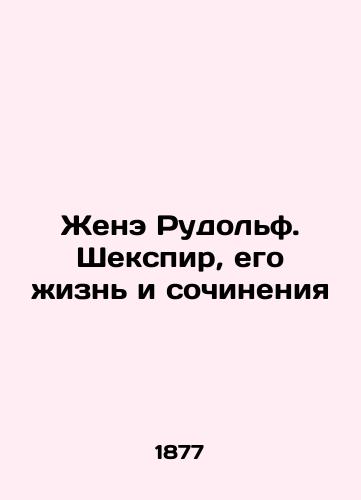 Женэ Рудольф. Шекспир, его жизнь и сочинения

1877